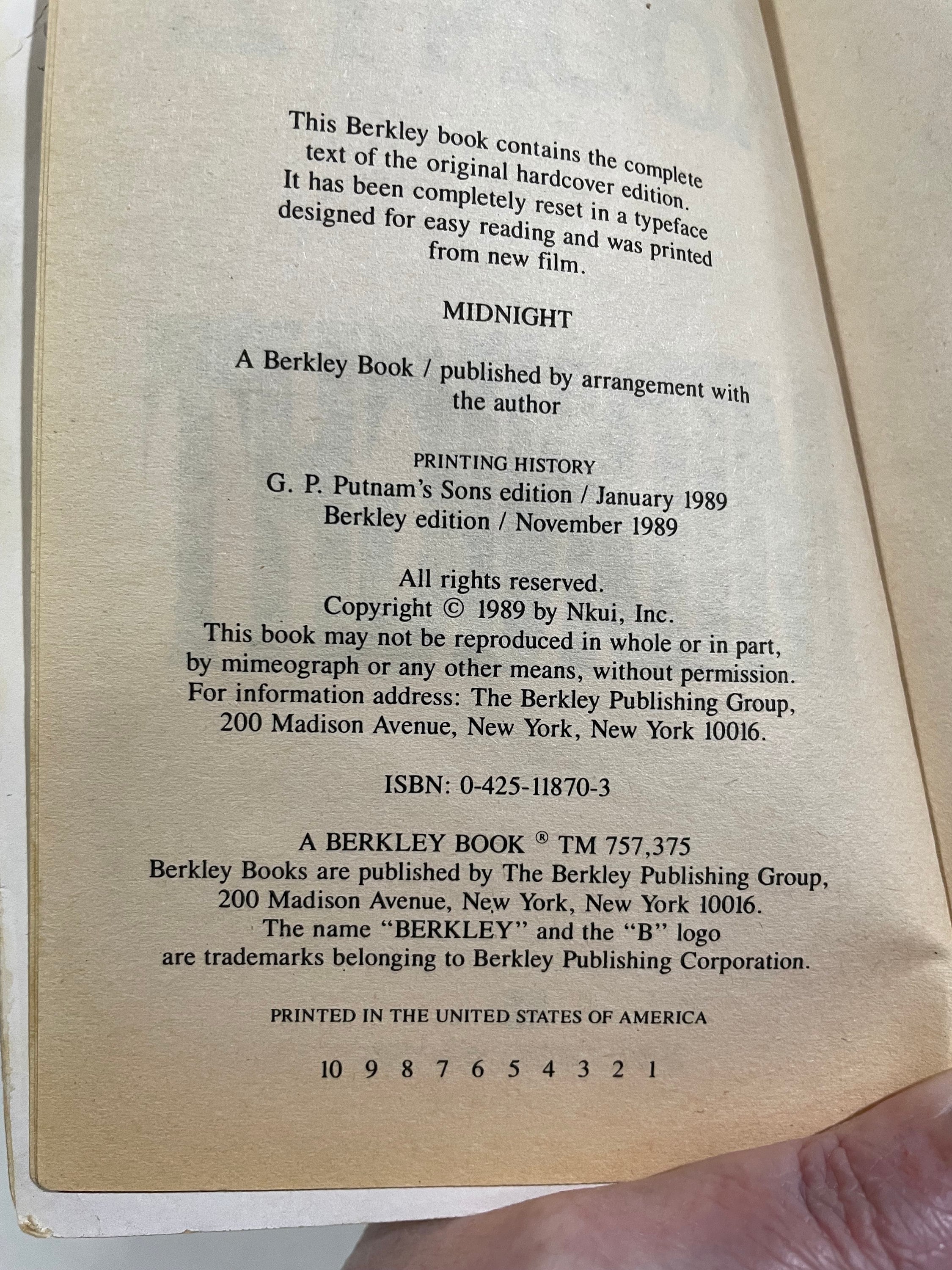 This Berkley book contains the complete text of the original hardcover edition. It has been completely reset in a typeface designed for easy reading and was printed from new film.

MIDNIGHT

A Berkley Book / published by arrangement with the author

PRINTING HISTORY
G. P. Putnam's Sons edition / January 1989
Berkley edition / November 1989

All rights reserved.
Copyright © 1989 by Nkui, Inc.
This book may not be reproduced in whole or in part, by mimeograph or any other means, without permission.
For information address: The Berkley Publishing Group, 200 Madison Avenue, New York, New York 10016.

ISBN: 0-425-11870-3

A BERKLEY BOOK ® TM 757,375
Berkley Books are published by The Berkley Publishing Group, 200 Madison Avenue, New York, New York 10016.
The name "BERKLEY" and the "B" logo are trademarks belonging to Berkley Publishing Corporation.

PRINTED IN THE UNITED STATES OF AMERICA

10 9 8 7 6 5 4 3 2 1